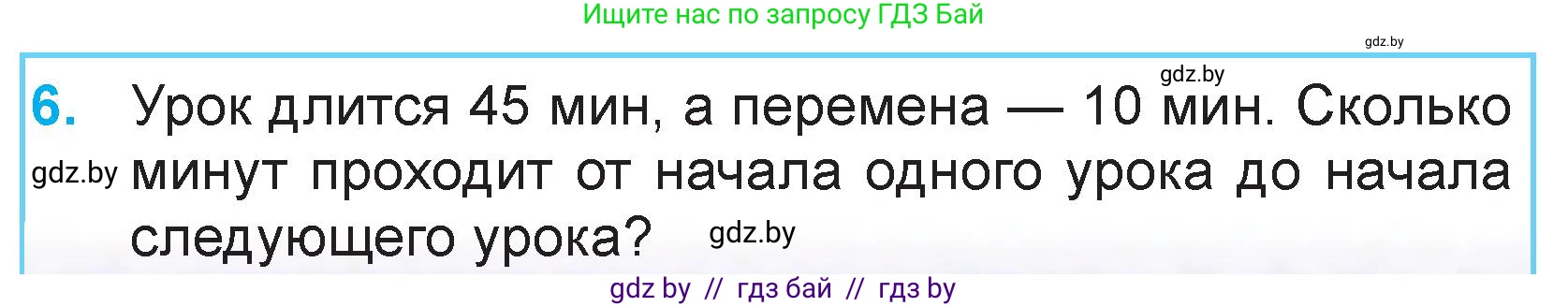 Ищите нас по запросу ГДЗ Бай

gdz.by

gdz.by

6. Урок длится 45 мин, а перемена — 10 мин. Сколько минут проходит от начала одного урока до начала следующего урока?

gdz.by

gdz.by

gdz by // гдз бай // гдз by